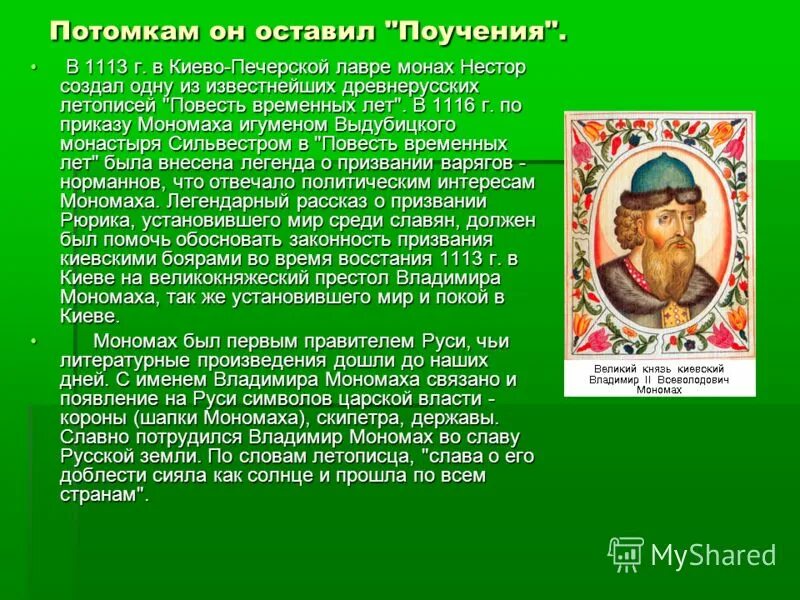 Потомкам он оставил "Поучения".

• В 1113 г. в Киево-Печерской лавре монах Нестор создал одну из известнейших древнерусских летописей "Повесть временных лет". В 1116 г. по приказу Мономаха игуменом Выдубицкого монастыря Сильвестром в "Повесть временных лет" была внесена легенда о призвании варягов - норманнов, что отвечало политическим интересам Мономаха. Легендарный рассказ о призвании Рюрика, установившего мир среди славян, должен был помочь обосновать законность призвания киевскими боярами во время восстания 1113 г. в Киеве на великокняжеский престол Владимира Мономаха, так же установившего мир и покой в Киеве.

• Мономах был первым правителем Руси, чьи литературные произведения дошли до наших дней. С именем Владимира Мономаха связано и появление на Руси символов царской власти - короны (шапки Мономаха), скипетра, державы. Славно потрудился Владимир Мономах во славу Русской земли. По словам летописца, "слава о его доблести сияла как солнце и прошла по всем странам".

Великий князь киевский Владимир II Всеволодович Мономах

MyShared